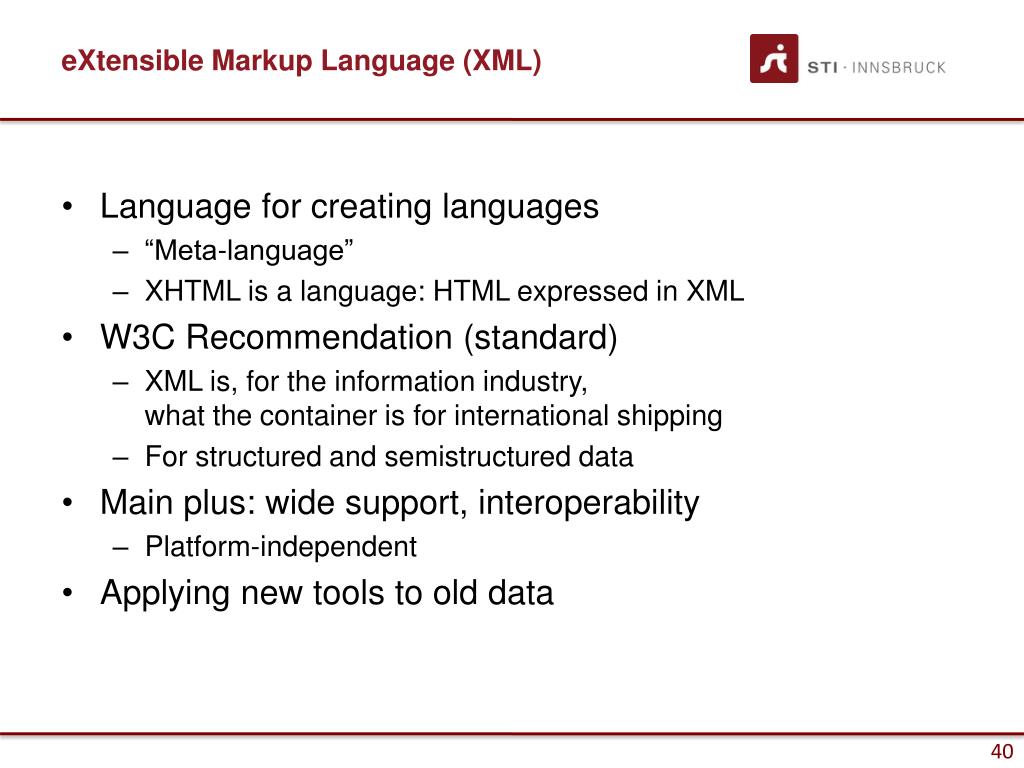 eXtensible Markup Language (XML)

STI · INNSBRUCK

• Language for creating languages
– “Meta-language”
– XHTML is a language: HTML expressed in XML
• W3C Recommendation (standard)
– XML is, for the information industry, what the container is for international shipping
– For structured and semistructured data
• Main plus: wide support, interoperability
– Platform-independent
• Applying new tools to old data

40